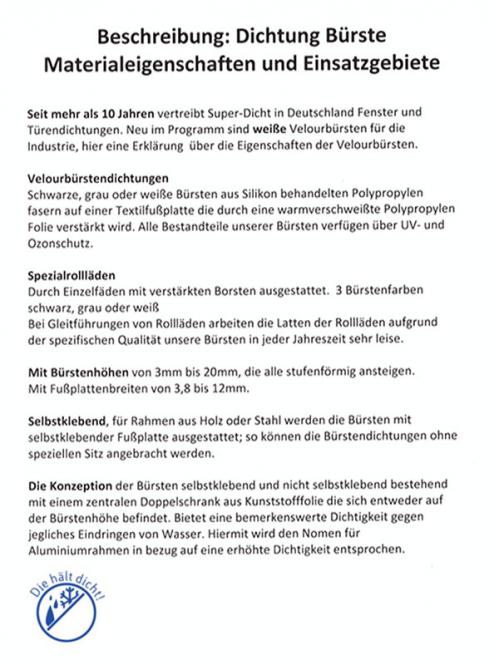 Beschreibung: Dichtung Bürste
Materialeigenschaften und Einsatzgebiete

Seit mehr als 10 Jahren vertreibt Super-Dicht in Deutschland Fenster und Türendichtungen. Neu im Programm sind weiße Velourbürsten für die Industrie, hier eine Erklärung über die Eigenschaften der Velourbürsten.

Velourbürstendichtungen
Schwarze, grau oder weiße Bürsten aus Silikon behandelten Polypropylen fasern auf einer Textilfußplatte die durch eine warmverschweißte Polypropylen Folie verstärkt wird. Alle Bestandteile unserer Bürsten verfügen über UV- und Ozonschutz.

Spezialrollläden
Durch Einzelfäden mit verstärkten Borsten ausgestattet. 3 Bürstenfarben schwarz, grau oder weiß
Bei Gleitführungen von Rollläden arbeiten die Latten der Rollläden aufgrund der spezifischen Qualität unsere Bürsten in jeder Jahreszeit sehr leise.

Mit Bürstenhöhen von 3mm bis 20mm, die alle stufenförmig ansteigen.
Mit Fußplattenbreiten von 3,8 bis 12mm.

Selbstklebend, für Rahmen aus Holz oder Stahl werden die Bürsten mit selbstklebender Fußplatte ausgestattet; so können die Bürstendichtungen ohne speziellen Sitz angebracht werden.

Die Konzeption der Bürsten selbstklebend und nicht selbstklebend bestehend mit einem zentralen Doppelschrank aus Kunststofffolie die sich entweder auf der Bürstenhöhe befindet. Bietet eine bemerkenswerte Dichtigkeit gegen jegliches Eindringen von Wasser. Hiermit wird den Nomen für Aluminiumrahmen in bezug auf eine erhöhte Dichtigkeit entsprochen.

Die hält dicht!